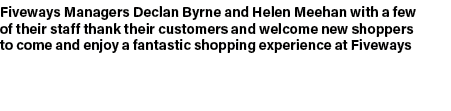 Fiveways Managers Declan Byrne and Helen Meehan with a few of their staff thank their customers and welcome new shoppers to come and enjoy a fantastic shopping experience at Fiveways